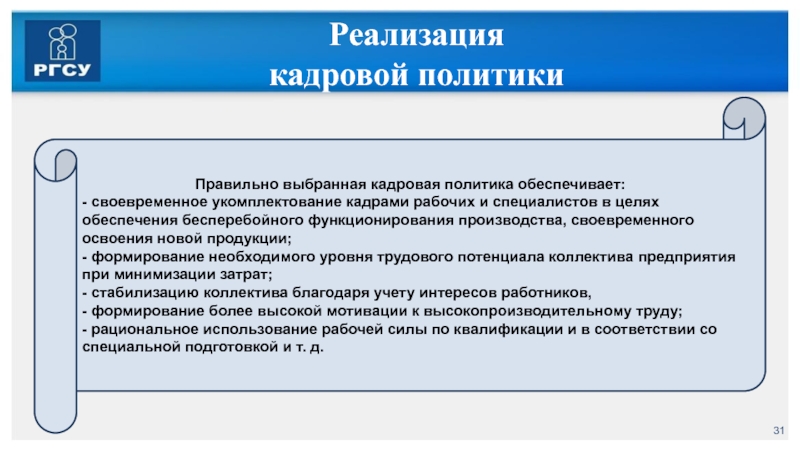 РГСУ

Реализация кадровой политики

Правильно выбранная кадровая политика обеспечивает:
- своевременное укомплектование кадрами рабочих и специалистов в целях обеспечения бесперебойного функционирования производства, своевременного освоения новой продукции;
- формирование необходимого уровня трудового потенциала коллектива предприятия при минимизации затрат;
- стабилизацию коллектива благодаря учету интересов работников,
- формирование более высокой мотивации к высокопроизводительному труду;
- рациональное использование рабочей силы по квалификации и в соответствии со специальной подготовкой и т. д.

31